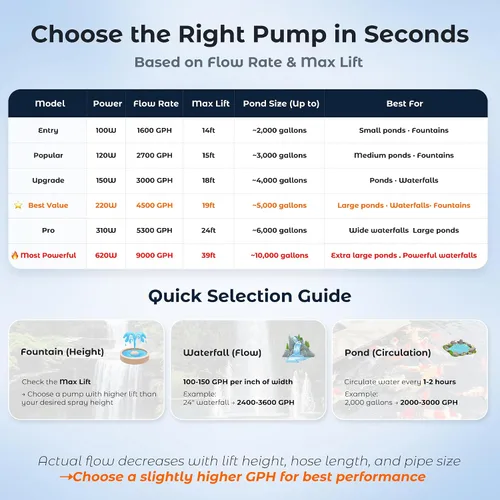 Choose the Right Pump in Seconds

Based on Flow Rate & Max Lift

| Model | Power | Flow Rate | Max Lift | Pond Size (Up to) | Best For |
|---|---|---|---|---|---|
| Entry | 100W | 1600 GPH | 14ft | ~2,000 gallons | Small ponds · Fountains |
| Popular | 120W | 2700 GPH | 15ft | ~3,000 gallons | Medium ponds · Fountains |
| Upgrade | 150W | 3000 GPH | 18ft | ~4,000 gallons | Ponds · Waterfalls |
| ⭐ Best Value | 220W | 4500 GPH | 19ft | ~5,000 gallons | Large ponds · Waterfalls· Fountains |
| Pro | 310W | 5300 GPH | 24ft | ~6,000 gallons | Wide waterfalls Large ponds |
| 🔥 Most Powerful | 620W | 9000 GPH | 39ft | ~10,000 gallons | Extra large ponds . Powerful waterfalls |

Quick Selection Guide

Fountain (Height)

Check the Max Lift
→ Choose a pump with higher lift than your desired spray height

Waterfall (Flow)

100-150 GPH per inch of width
Example:
24" waterfall → 2400-3600 GPH

Pond (Circulation)

Circulate water every 1-2 hours
Example:
2,000 gallons → 2000-3000 GPH

Actual flow decreases with lift height, hose length, and pipe size
→Choose a slightly higher GPH for best performance